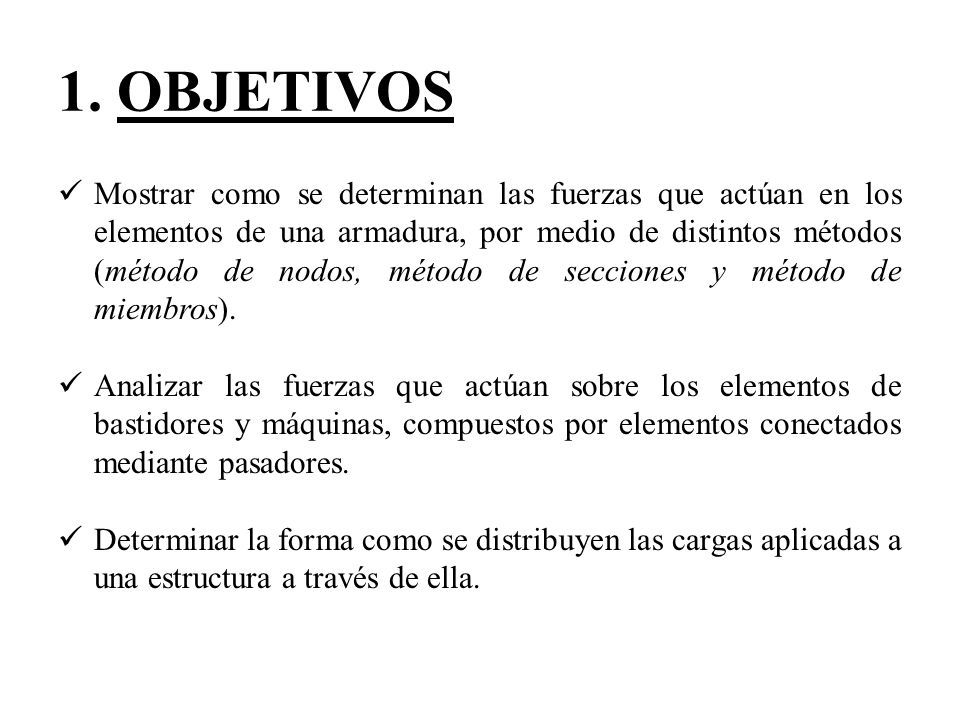 1. OBJETIVOS

✓ Mostrar como se determinan las fuerzas que actúan en los elementos de una armadura, por medio de distintos métodos (método de nodos, método de secciones y método de miembros).

✓ Analizar las fuerzas que actúan sobre los elementos de bastidores y máquinas, compuestos por elementos conectados mediante pasadores.

✓ Determinar la forma como se distribuyen las cargas aplicadas a una estructura a través de ella.